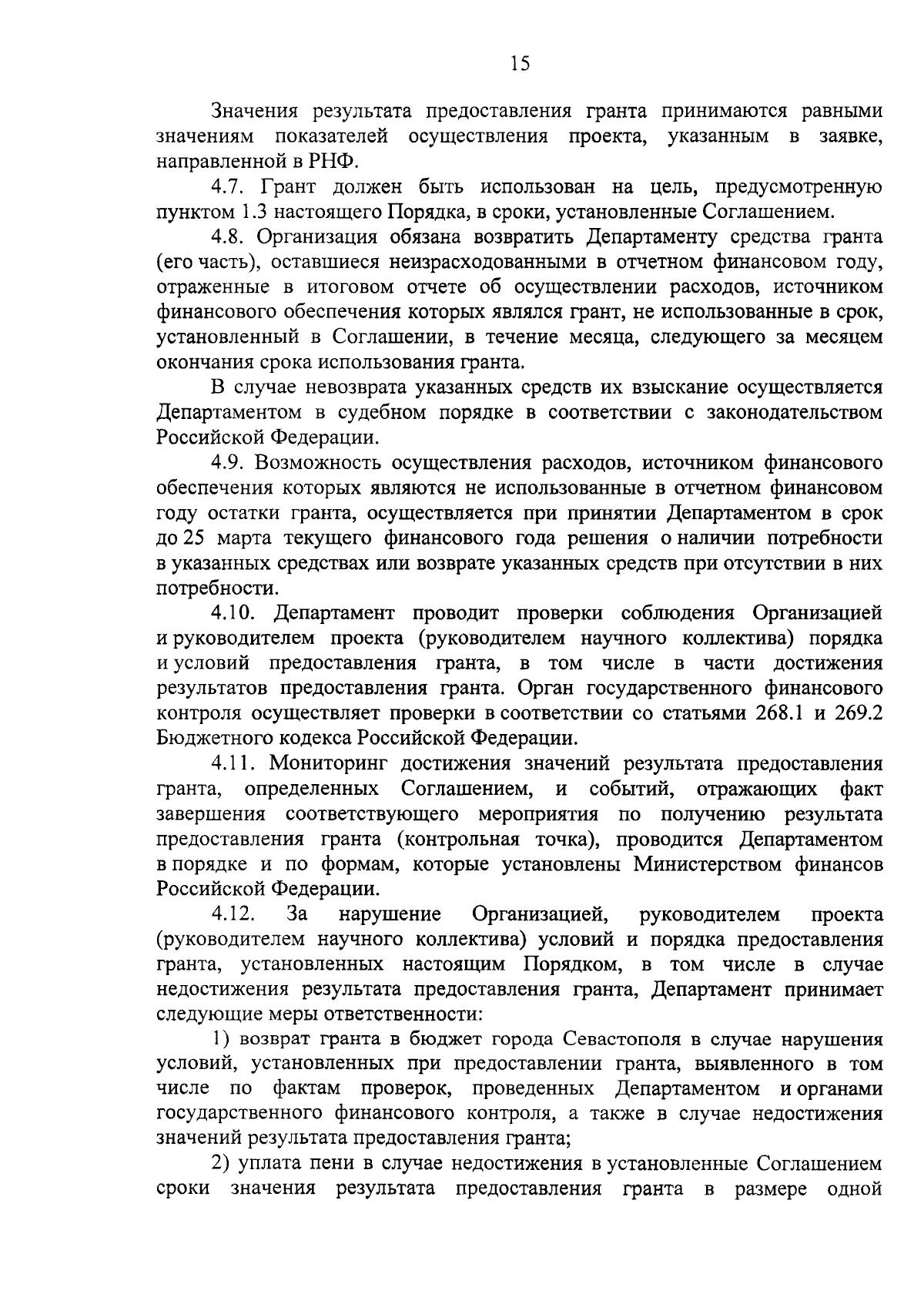 15

Значения результата предоставления гранта принимаются равными значениям показателей осуществления проекта, указанным в заявке, направленной в РНФ.

4.7. Грант должен быть использован на цель, предусмотренную пунктом 1.3 настоящего Порядка, в сроки, установленные Соглашением.

4.8. Организация обязана возвратить Департаменту средства гранта (его часть), оставшиеся неизрасходованными в отчетном финансовом году, отраженные в итоговом отчете об осуществлении расходов, источником финансового обеспечения которых являлся грант, не использованные в срок, установленный в Соглашении, в течение месяца, следующего за месяцем окончания срока использования гранта.

В случае невозврата указанных средств их взыскание осуществляется Департаментом в судебном порядке в соответствии с законодательством Российской Федерации.

4.9. Возможность осуществления расходов, источником финансового обеспечения которых являются не использованные в отчетном финансовом году остатки гранта, осуществляется при принятии Департаментом в срок до 25 марта текущего финансового года решения о наличии потребности в указанных средствах или возврате указанных средств при отсутствии в них потребности.

4.10. Департамент проводит проверки соблюдения Организацией и руководителем проекта (руководителем научного коллектива) порядка и условий предоставления гранта, в том числе в части достижения результатов предоставления гранта. Орган государственного финансового контроля осуществляет проверки в соответствии со статьями 268.1 и 269.2 Бюджетного кодекса Российской Федерации.

4.11. Мониторинг достижения значений результата предоставления гранта, определенных Соглашением, и событий, отражающих факт завершения соответствующего мероприятия по получению результата предоставления гранта (контрольная точка), проводится Департаментом в порядке и по формам, которые установлены Министерством финансов Российской Федерации.

4.12. За нарушение Организацией, руководителем проекта (руководителем научного коллектива) условий и порядка предоставления гранта, установленных настоящим Порядком, в том числе в случае недостижения результата предоставления гранта, Департамент принимает следующие меры ответственности:

1) возврат гранта в бюджет города Севастополя в случае нарушения условий, установленных при предоставлении гранта, выявленного в том числе по фактам проверок, проведенных Департаментом и органами государственного финансового контроля, а также в случае недостижения значений результата предоставления гранта;

2) уплата пени в случае недостижения в установленные Соглашением сроки значения результата предоставления гранта в размере одной